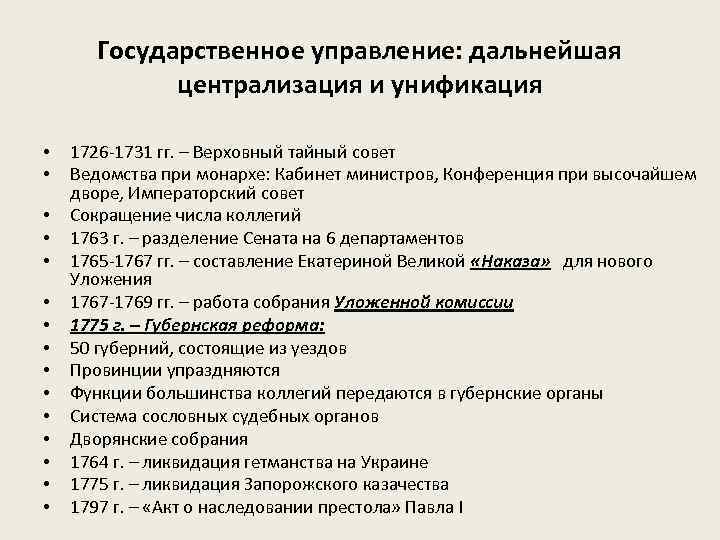 Государственное управление: дальнейшая централизация и унификация

• 1726-1731 гг. – Верховный тайный совет
• Ведомства при монархе: Кабинет министров, Конференция при высочайшем дворе, Императорский совет
• Сокращение числа коллегий
• 1763 г. – разделение Сената на 6 департаментов
• 1765-1767 гг. – составление Екатериной Великой «Наказа» для нового Уложения
• 1767-1769 гг. – работа собрания Уложенной комиссии
• 1775 г. – Губернская реформа:
• 50 губерний, состоящие из уездов
• Провинции упраздняются
• Функции большинства коллегий передаются в губернские органы
• Система сословных судебных органов
• Дворянские собрания
• 1764 г. – ликвидация гетманства на Украине
• 1775 г. – ликвидация Запорожского казачества
• 1797 г. – «Акт о наследовании престола» Павла I